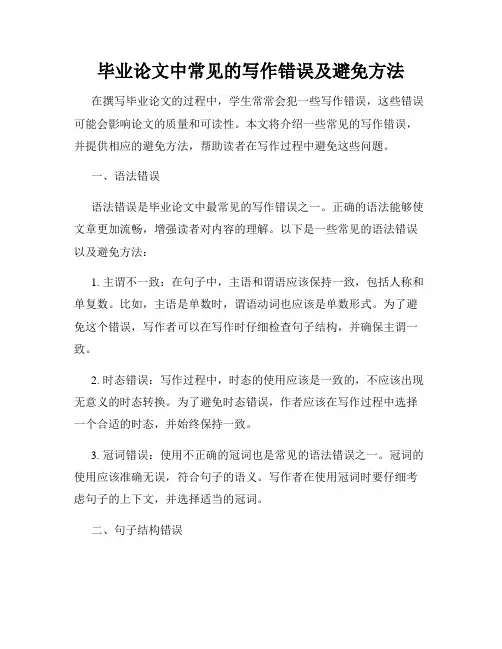 毕业论文中常见的写作错误及避免方法

在撰写毕业论文的过程中，学生常常会犯一些写作错误，这些错误可能会影响论文的质量和可读性。本文将介绍一些常见的写作错误，并提供相应的避免方法，帮助读者在写作过程中避免这些问题。

一、语法错误

语法错误是毕业论文中最常见的写作错误之一。正确的语法能够使文章更加流畅，增强读者对内容的理解。以下是一些常见的语法错误以及避免方法：

1. 主谓不一致：在句子中，主语和谓语应该保持一致，包括人称和单复数。比如，主语是单数时，谓语动词也应该是单数形式。为了避免这个错误，写作者可以在写作时仔细检查句子结构，并确保主谓一致。

2. 时态错误：写作过程中，时态的使用应该是一致的，不应该出现无意义的时态转换。为了避免时态错误，作者应该在写作过程中选择一个合适的时态，并始终保持一致。

3. 冠词错误：使用不正确的冠词也是常见的语法错误之一。冠词的使用应该准确无误，符合句子的语义。写作者在使用冠词时要仔细考虑句子的上下文，并选择适当的冠词。

二、句子结构错误